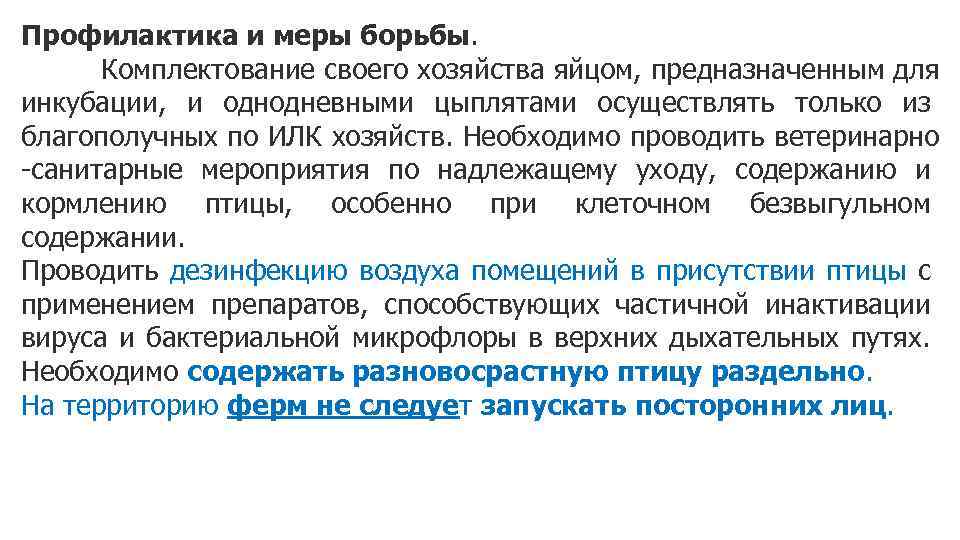 Профилактика и меры борьбы.

Комплектование своего хозяйства яйцом, предназначенным для инкубации, и однодневными цыплятами осуществлять только из благополучных по ИЛК хозяйств. Необходимо проводить ветеринарно -санитарные мероприятия по надлежащему уходу, содержанию и кормлению птицы, особенно при клеточном безвыгульном содержании.

Проводить дезинфекцию воздуха помещений в присутствии птицы с применением препаратов, способствующих частичной инактивации вируса и бактериальной микрофлоры в верхних дыхательных путях. Необходимо содержать разновосрастную птицу раздельно.

На территорию ферм не следует запускать посторонних лиц.